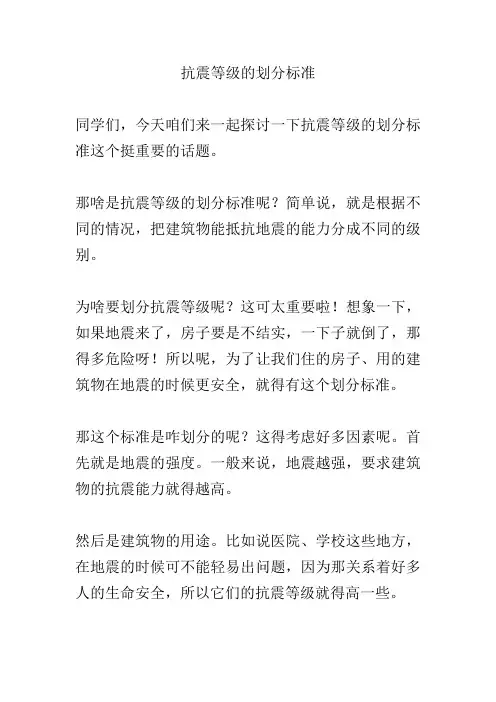 抗震等级的划分标准

同学们，今天咱们来一起探讨一下抗震等级的划分标准这个挺重要的话题。

那啥是抗震等级的划分标准呢？简单说，就是根据不同的情况，把建筑物能抵抗地震的能力分成不同的级别。

为啥要划分抗震等级呢？这可太重要啦！想象一下，如果地震来了，房子要是不结实，一下子就倒了，那得多危险呀！所以呢，为了让我们住的房子、用的建筑物在地震的时候更安全，就得有这个划分标准。

那这个标准是咋划分的呢？这得考虑好多因素呢。首先就是地震的强度。一般来说，地震越强，要求建筑物的抗震能力就得越高。

然后是建筑物的用途。比如说医院、学校这些地方，在地震的时候可不能轻易出问题，因为那关系着好多人的生命安全，所以它们的抗震等级就得高一些。